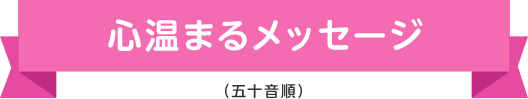 心温まるメッセージ

（五十音順）